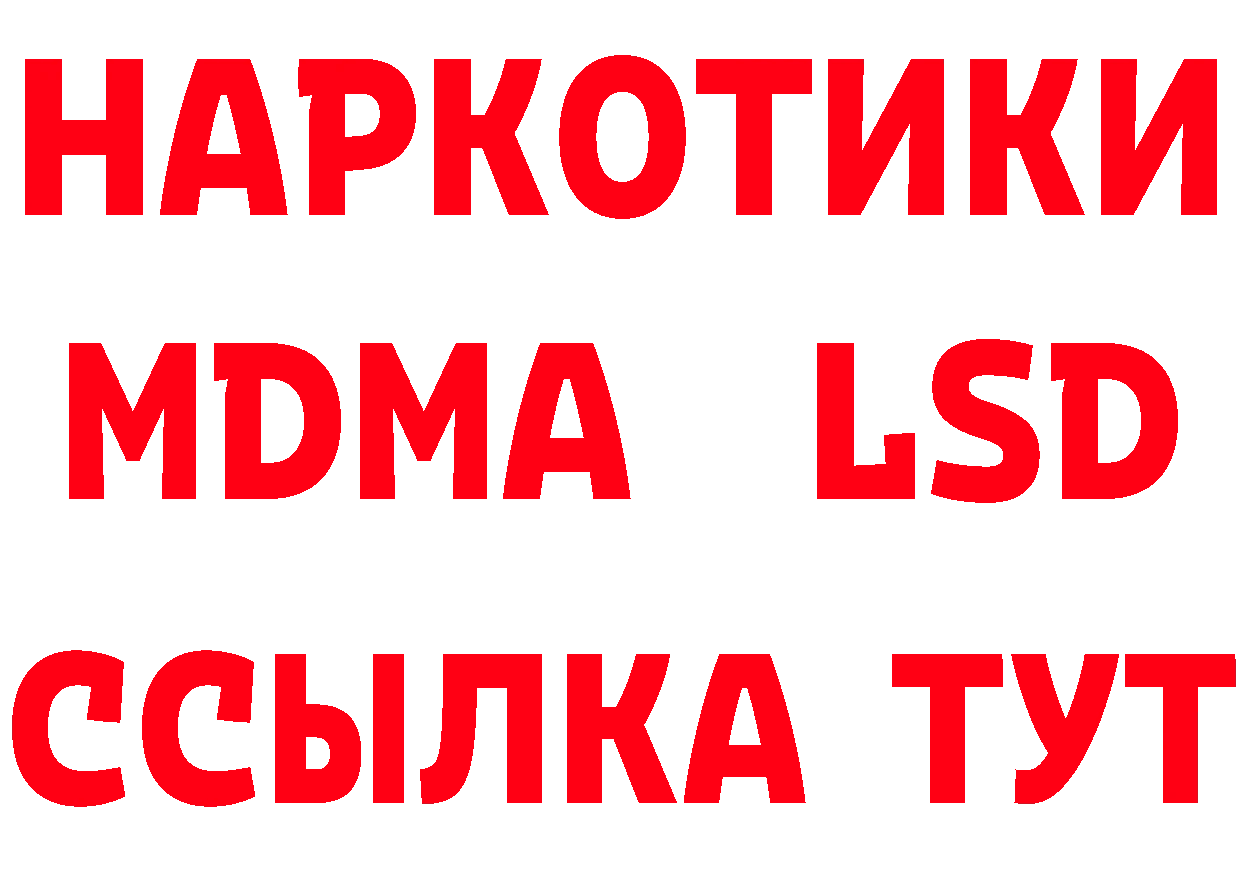 НАРКОТИКИ
MDMA LSD
ССЫЛКА ТУТ